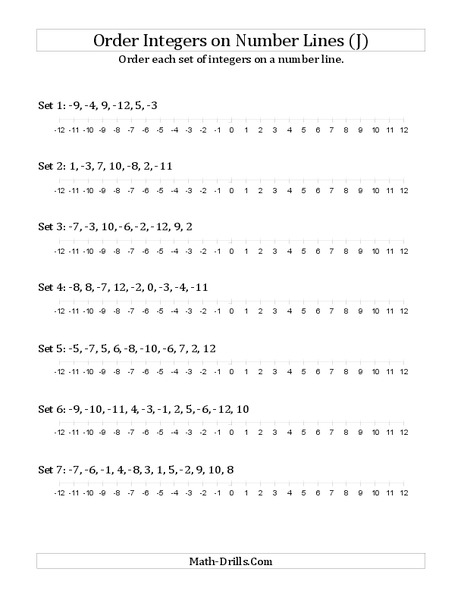 Order Integers on Number Lines (J)

Order each set of integers on a number line.

Set 1: -9, -4, 9, -12, 5, -3

-12 -11 -10 -9 -8 -7 -6 -5 -4 -3 -2 -1 0 1 2 3 4 5 6 7 8 9 10 11 12

Set 2: 1, -3, 7, 10, -8, 2, -11

-12 -11 -10 -9 -8 -7 -6 -5 -4 -3 -2 -1 0 1 2 3 4 5 6 7 8 9 10 11 12

Set 3: -7, -3, 10, -6, -2, -12, 9, 2

-12 -11 -10 -9 -8 -7 -6 -5 -4 -3 -2 -1 0 1 2 3 4 5 6 7 8 9 10 11 12

Set 4: -8, 8, -7, 12, -2, 0, -3, -4, -11

-12 -11 -10 -9 -8 -7 -6 -5 -4 -3 -2 -1 0 1 2 3 4 5 6 7 8 9 10 11 12

Set 5: -5, -7, 5, 6, -8, -10, -6, 7, 2, 12

-12 -11 -10 -9 -8 -7 -6 -5 -4 -3 -2 -1 0 1 2 3 4 5 6 7 8 9 10 11 12

Set 6: -9, -10, -11, 4, -3, -1, 2, 5, -6, -12, 10

-12 -11 -10 -9 -8 -7 -6 -5 -4 -3 -2 -1 0 1 2 3 4 5 6 7 8 9 10 11 12

Set 7: -7, -6, -1, 4, -8, 3, 1, 5, -2, 9, 10, 8

-12 -11 -10 -9 -8 -7 -6 -5 -4 -3 -2 -1 0 1 2 3 4 5 6 7 8 9 10 11 12

Math-Drills.Com